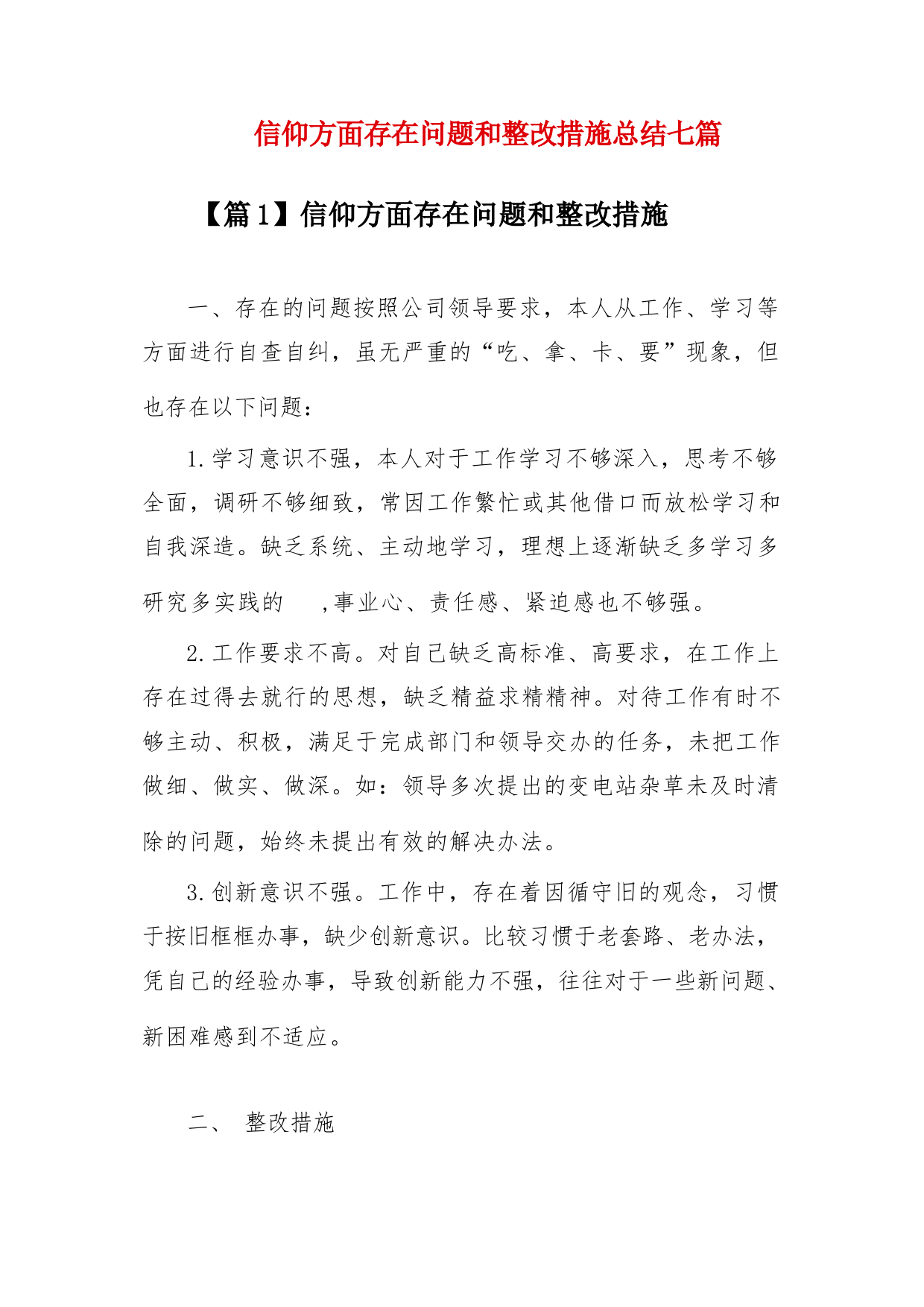 信仰方面存在问题和整改措施总结七篇

【篇1】信仰方面存在问题和整改措施

一、存在的问题按照公司领导要求，本人从工作、学习等方面进行自查自纠，虽无严重的“吃、拿、卡、要”现象，但也存在以下问题：

1.学习意识不强，本人对于工作学习不够深入，思考不够全面，调研不够细致，常因工作繁忙或其他借口而放松学习和自我深造。缺乏系统、主动地学习，理想上逐渐缺乏多学习多研究多实践的 ,事业心、责任感、紧迫感也不够强。

2.工作要求不高。对自己缺乏高标准、高要求，在工作上存在过得去就行的思想，缺乏精益求精精神。对待工作有时不够主动、积极，满足于完成部门和领导交办的任务，未把工作做细、做实、做深。如：领导多次提出的变电站杂草未及时清除的问题，始终未提出有效的解决办法。

3.创新意识不强。工作中，存在着因循守旧的观念，习惯于按旧框框办事，缺少创新意识。比较习惯于老套路、老办法，凭自己的经验办事，导致创新能力不强，往往对于一些新问题、新困难感到不适应。

二、 整改措施